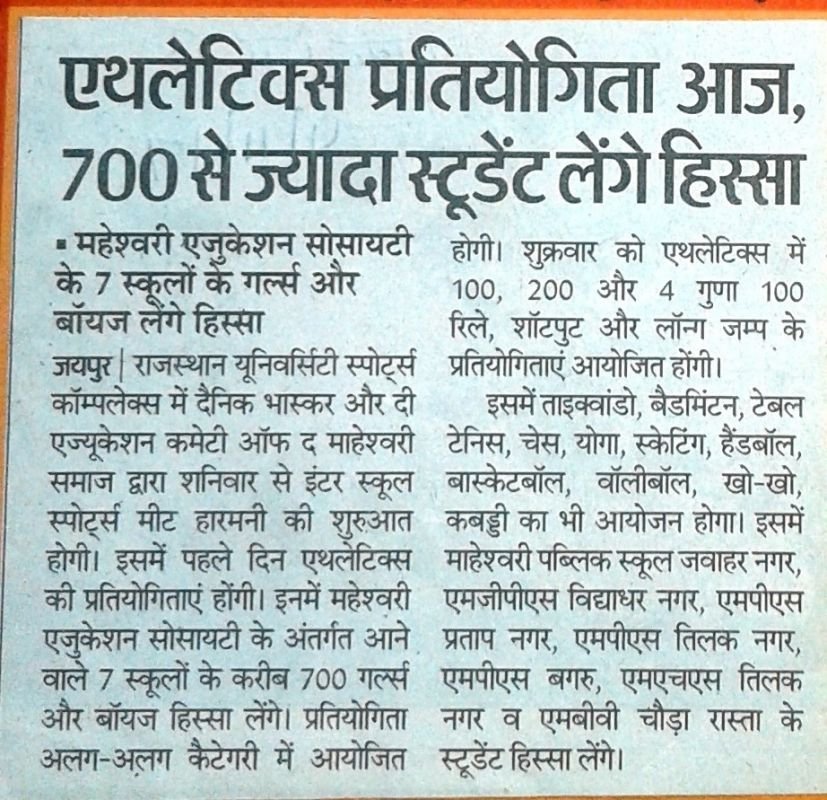 एथलेटिक्स प्रतियोगिता आज, 700 से ज्यादा स्टूडेंट लेंगे हिस्सा

▪ महेश्वरी एजुकेशन सोसायटी के 7 स्कूलों के गर्ल्स और बॉयज लेंगे हिस्सा

जयपुर | राजस्थान यूनिवर्सिटी स्पोर्ट्स कॉम्पलेक्स में दैनिक भास्कर और दी एज्यूकेशन कमेटी ऑफ द माहेश्वरी समाज द्वारा शनिवार से इंटर स्कूल स्पोर्ट्स मीट हारमनी की शुरुआत होगी। इसमें पहले दिन एथलेटिक्स की प्रतियोगिताएं होंगी। इनमें महेश्वरी एजुकेशन सोसायटी के अंतर्गत आने वाले 7 स्कूलों के करीब 700 गर्ल्स और बॉयज हिस्सा लेंगे। प्रतियोगिता अलग-अलग कैटेगरी में आयोजित होगी। शुक्रवार को एथलेटिक्स में 100, 200 और 4 गुणा 100 रिले, शॉटपुट और लॉन्ग जम्प के प्रतियोगिताएं आयोजित होंगी।

इसमें ताइक्वांडो, बैडमिंटन, टेबल टेनिस, चेस, योगा, स्केटिंग, हैंडबॉल, बास्केटबॉल, वॉलीबॉल, खो-खो, कबड्डी का भी आयोजन होगा। इसमें माहेश्वरी पब्लिक स्कूल जवाहर नगर, एमजीपीएस विद्याधर नगर, एमपीएस प्रताप नगर, एमपीएस तिलक नगर, एमपीएस बगरु, एमएचएस तिलक नगर व एमबीवी चौड़ा रास्ता के स्टूडेंट हिस्सा लेंगे।